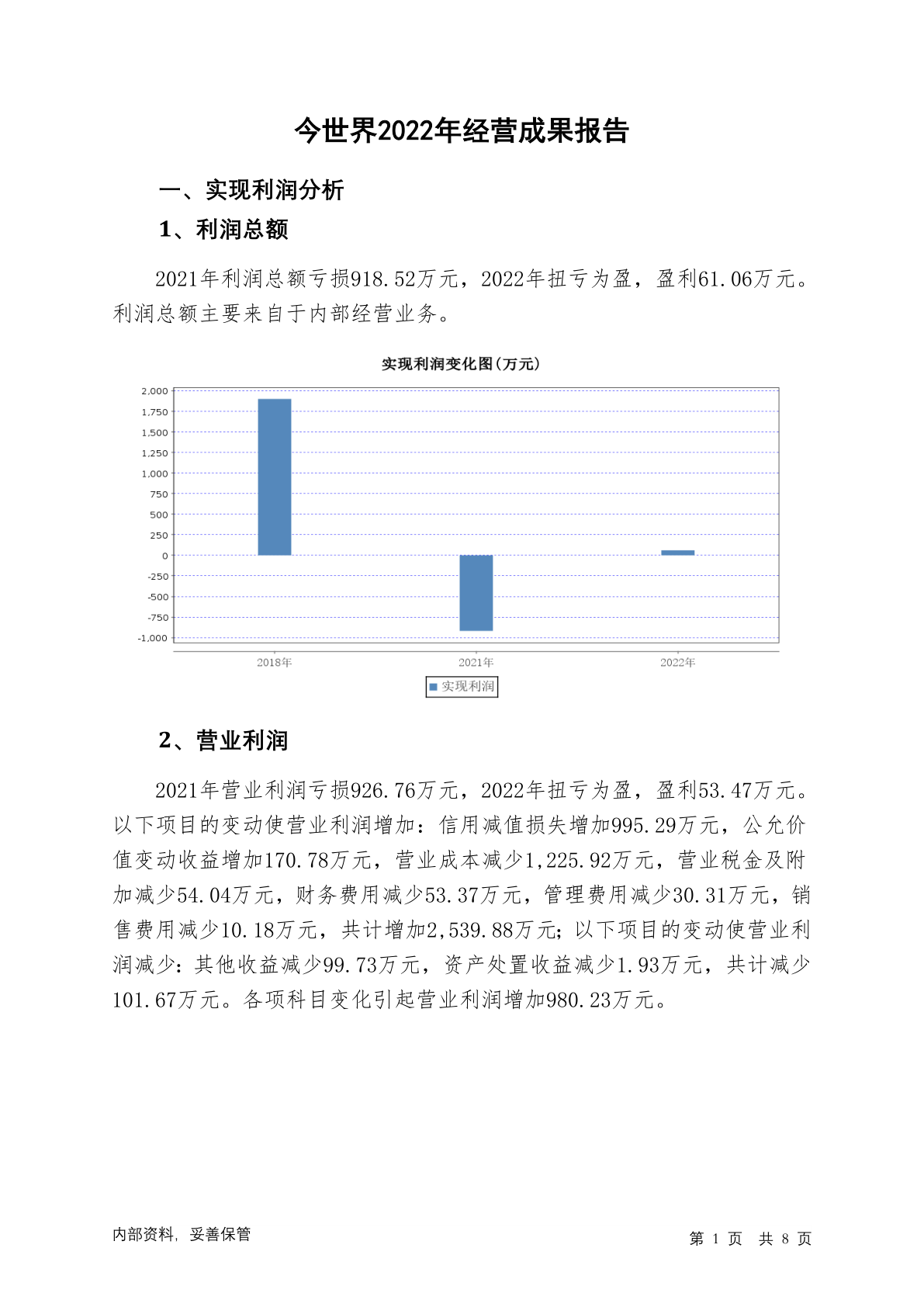 今世界2022年经营成果报告

一、实现利润分析

1、利润总额

2021年利润总额亏损918.52万元，2022年扭亏为盈，盈利61.06万元。利润总额主要来自于内部经营业务。

实现利润变化图(万元)

2,000
1,750
1,500
1,250
1,000
750
500
250
0
-250
-500
-750
-1,000

2018年
2021年
2022年

实现利润

2、营业利润

2021年营业利润亏损926.76万元，2022年扭亏为盈，盈利53.47万元。以下项目的变动使营业利润增加：信用减值损失增加995.29万元，公允价值变动收益增加170.78万元，营业成本减少1,225.92万元，营业税金及附加减少54.04万元，财务费用减少53.37万元，管理费用减少30.31万元，销售费用减少10.18万元，共计增加2,539.88万元；以下项目的变动使营业利润减少：其他收益减少99.73万元，资产处置收益减少1.93万元，共计减少101.67万元。各项科目变化引起营业利润增加980.23万元。

内部资料，妥善保管

第 1 页 共 8 页